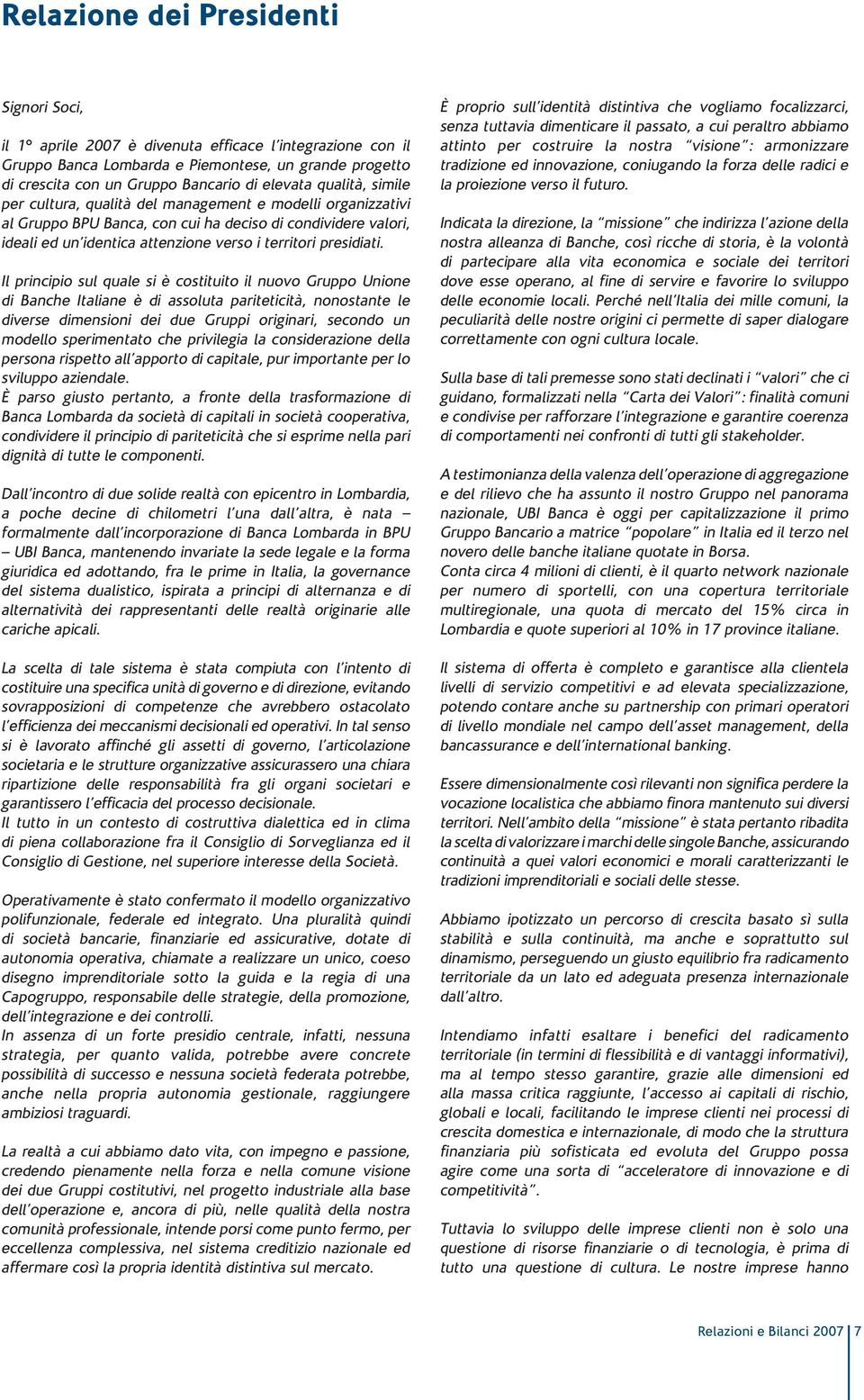 Relazione dei Presidenti

Signori Soci,

il 1° aprile 2007 è divenuta efficace l'integrazione con il Gruppo Banca Lombarda e Piemontese, un grande progetto di crescita con un Gruppo Bancario di elevata qualità, simile per cultura, qualità del management e modelli organizzativi al Gruppo BPU Banca, con cui ha deciso di condividere valori, ideali ed un'identica attenzione verso i territori presidiati.

Il principio sul quale si è costituito il nuovo Gruppo Unione di Banche Italiane è di assoluta pariteticità, nonostante le diverse dimensioni dei due Gruppi originari, secondo un modello sperimentato che privilegia la considerazione della persona rispetto all'apporto di capitale, pur importante per lo sviluppo aziendale.
È parso giusto pertanto, a fronte della trasformazione di Banca Lombarda da società di capitali in società cooperativa, condividere il principio di pariteticità che si esprime nella pari dignità di tutte le componenti.

Dall'incontro di due solide realtà con epicentro in Lombardia, a poche decine di chilometri l'una dall'altra, è nata – formalmente dall'incorporazione di Banca Lombarda in BPU – UBI Banca, mantenendo invariate la sede legale e la forma giuridica ed adottando, fra le prime in Italia, la governance del sistema dualistico, ispirata a principi di alternanza e di alternatività dei rappresentanti delle realtà originarie alle cariche apicali.

La scelta di tale sistema è stata compiuta con l'intento di costituire una specifica unità di governo e di direzione, evitando sovrapposizioni di competenze che avrebbero ostacolato l'efficienza dei meccanismi decisionali ed operativi. In tal senso si è lavorato affinché gli assetti di governo, l'articolazione societaria e le strutture organizzative assicurassero una chiara ripartizione delle responsabilità fra gli organi societari e garantissero l'efficacia del processo decisionale.
Il tutto in un contesto di costruttiva dialettica ed in clima di piena collaborazione fra il Consiglio di Sorveglianza ed il Consiglio di Gestione, nel superiore interesse della Società.

Operativamente è stato confermato il modello organizzativo polifunzionale, federale ed integrato. Una pluralità quindi di società bancarie, finanziarie ed assicurative, dotate di autonomia operativa, chiamate a realizzare un unico, coeso disegno imprenditoriale sotto la guida e la regia di una Capogruppo, responsabile delle strategie, della promozione, dell'integrazione e dei controlli.
In assenza di un forte presidio centrale, infatti, nessuna strategia, per quanto valida, potrebbe avere concrete possibilità di successo e nessuna società federata potrebbe, anche nella propria autonomia gestionale, raggiungere ambiziosi traguardi.

La realtà a cui abbiamo dato vita, con impegno e passione, credendo pienamente nella forza e nella comune visione dei due Gruppi costitutivi, nel progetto industriale alla base dell'operazione e, ancora di più, nelle qualità della nostra comunità professionale, intende porsi come punto fermo, per eccellenza complessiva, nel sistema creditizio nazionale ed affermare così la propria identità distintiva sul mercato.

È proprio sull'identità distintiva che vogliamo focalizzarci, senza tuttavia dimenticare il passato, a cui peraltro abbiamo attinto per costruire la nostra "visione": armonizzare tradizione ed innovazione, coniugando la forza delle radici e la proiezione verso il futuro.

Indicata la direzione, la "missione" che indirizza l'azione della nostra alleanza di Banche, così ricche di storia, è la volontà di partecipare alla vita economica e sociale dei territori dove esse operano, al fine di servire e favorire lo sviluppo delle economie locali. Perché nell'Italia dei mille comuni, la peculiarità delle nostre origini ci permette di saper dialogare correttamente con ogni cultura locale.

Sulla base di tali premesse sono stati declinati i "valori" che ci guidano, formalizzati nella "Carta dei Valori": finalità comuni e condivise per rafforzare l'integrazione e garantire coerenza di comportamenti nei confronti di tutti gli stakeholder.

A testimonianza della valenza dell'operazione di aggregazione e del rilievo che ha assunto il nostro Gruppo nel panorama nazionale, UBI Banca è oggi per capitalizzazione il primo Gruppo Bancario a matrice "popolare" in Italia ed il terzo nel novero delle banche italiane quotate in Borsa.
Conta circa 4 milioni di clienti, è il quarto network nazionale per numero di sportelli, con una copertura territoriale multiregionale, una quota di mercato del 15% circa in Lombardia e quote superiori al 10% in 17 province italiane.

Il sistema di offerta è completo e garantisce alla clientela livelli di servizio competitivi e ad elevata specializzazione, potendo contare anche su partnership con primari operatori di livello mondiale nel campo dell'asset management, della bancassurance e dell'international banking.

Essere dimensionalmente così rilevanti non significa perdere la vocazione localistica che abbiamo finora mantenuto sui diversi territori. Nell'ambito della "missione" è stata pertanto ribadita la scelta di valorizzare i marchi delle singole Banche, assicurando continuità a quei valori economici e morali caratterizzanti le tradizioni imprenditoriali e sociali delle stesse.

Abbiamo ipotizzato un percorso di crescita basato sì sulla stabilità e sulla continuità, ma anche e soprattutto sul dinamismo, perseguendo un giusto equilibrio fra radicamento territoriale da un lato ed adeguata presenza internazionale dall'altro.

Intendiamo infatti esaltare i benefici del radicamento territoriale (in termini di flessibilità e di vantaggi informativi), ma al tempo stesso garantire, grazie alle dimensioni ed alla massa critica raggiunte, l'accesso ai capitali di rischio, globali e locali, facilitando le imprese clienti nei processi di crescita domestica e internazionale, di modo che la struttura finanziaria più sofisticata ed evoluta del Gruppo possa agire come una sorta di "acceleratore di innovazione e di competitività".

Tuttavia lo sviluppo delle imprese clienti non è solo una questione di risorse finanziarie o di tecnologia, è prima di tutto una questione di cultura. Le nostre imprese hanno

Relazioni e Bilanci 2007 7